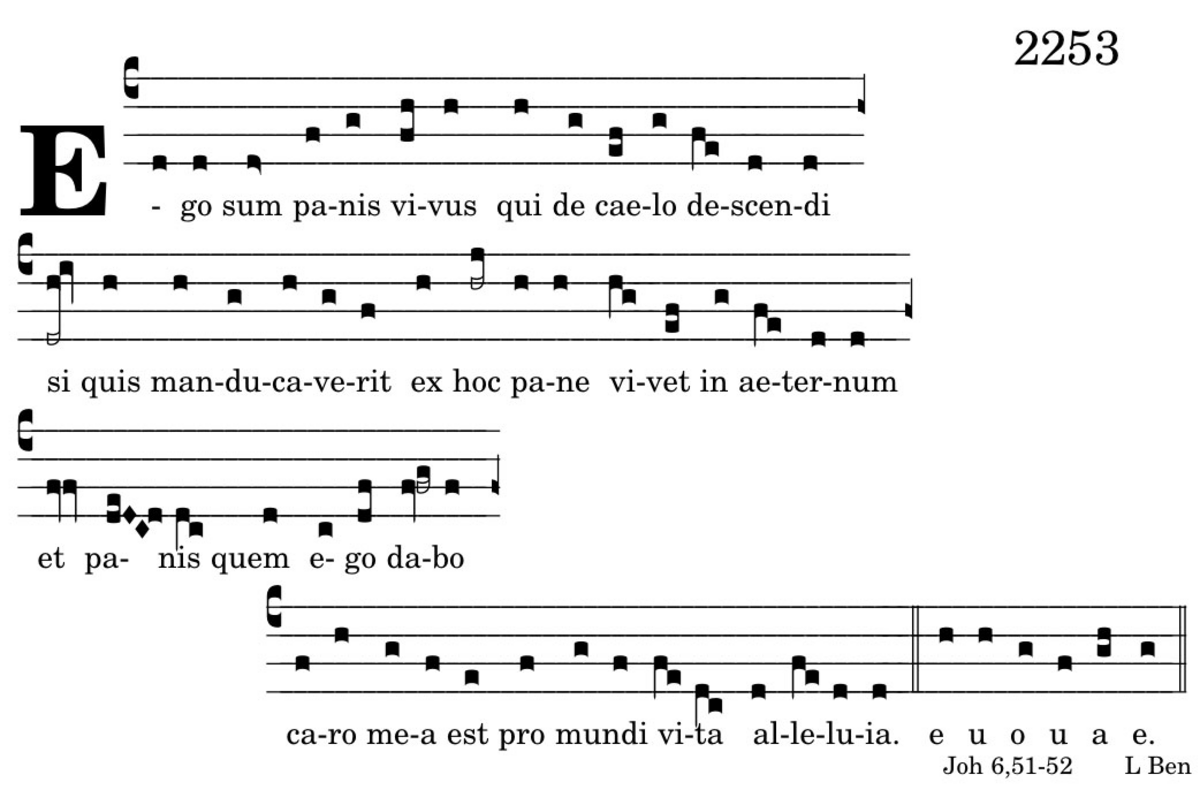 2253

E - go sum pa-nis vi-vus qui de cae-lo de-scen-di

si quis man-du-ca-ve-rit ex hoc pa-ne vi-vet in ae-ter-num

et pa- nis quem e- go da-bo

ca-ro me-a est pro mundi vi-ta al-le-lu-ia. e u o u a e.

Joh 6,51-52 L Ben